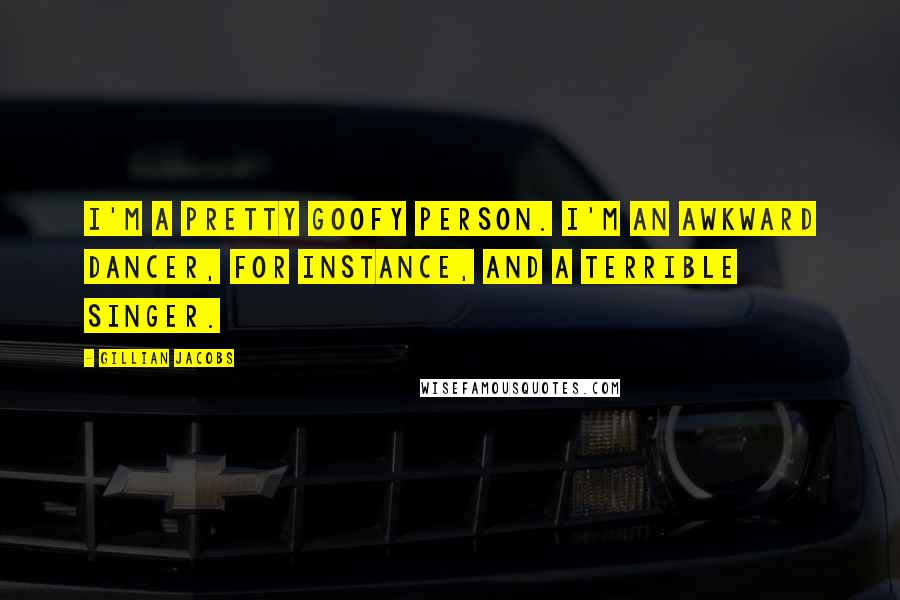 I'M A PRETTY GOOFY PERSON. I'M AN AWKWARD DANCER, FOR INSTANCE, AND A TERRIBLE SINGER.

- GILLIAN JACOBS

WISEFAMOUSQUOTES.COM